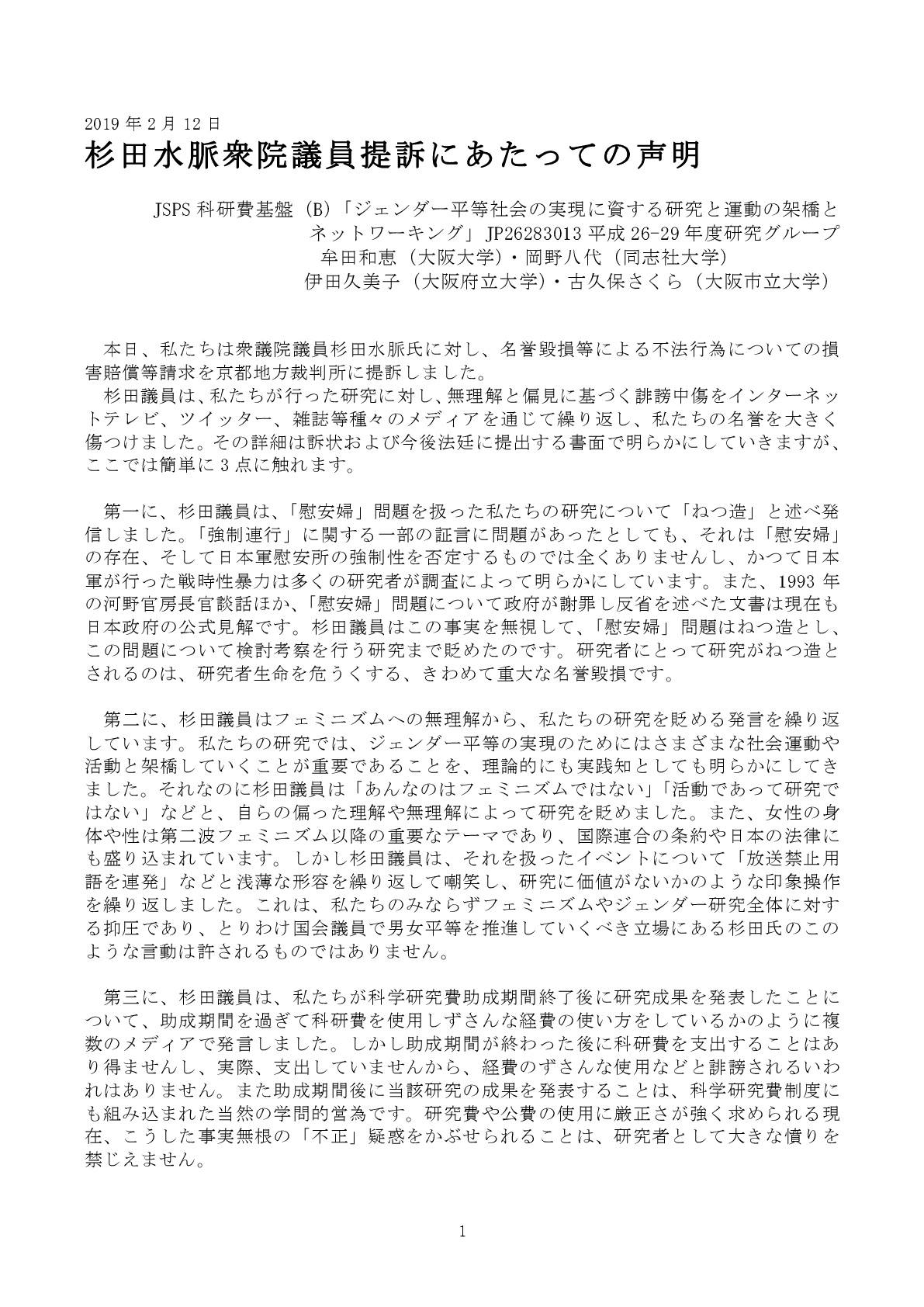 2019 年 2 月 12 日

杉田水脈衆院議員提訴にあたっての声明

JSPS 科研費基盤（B）「ジェンダー平等社会の実現に資する研究と運動の架橋とネットワーキング」JP26283013 平成 26-29 年度研究グループ
牟田和恵（大阪大学）・岡野八代（同志社大学）
伊田久美子（大阪府立大学）・古久保さくら（大阪市立大学）

本日、私たちは衆議院議員杉田水脈氏に対し、名誉毀損等による不法行為についての損害賠償等請求を京都地方裁判所に提訴しました。

杉田議員は、私たちが行った研究に対し、無理解と偏見に基づく誹謗中傷をインターネットテレビ、ツイッター、雑誌等種々のメディアを通じて繰り返し、私たちの名誉を大きく傷つけました。その詳細は訴状および今後法廷に提出する書面で明らかにしていきますが、ここでは簡単に 3 点に触れます。

第一に、杉田議員は、「慰安婦」問題を扱った私たちの研究について「ねつ造」と述べ発信しました。「強制連行」に関する一部の証言に問題があったとしても、それは「慰安婦」の存在、そして日本軍慰安所の強制性を否定するものでは全くありませんし、かつて日本軍が行った戦時性暴力は多くの研究者が調査によって明らかにしています。また、1993 年の河野官房長官談話ほか、「慰安婦」問題について政府が謝罪し反省を述べた文書は現在も日本政府の公式見解です。杉田議員はこの事実を無視して、「慰安婦」問題はねつ造とし、この問題について検討考察を行う研究まで貶めたのです。研究者にとって研究がねつ造とされるのは、研究者生命を危うくする、きわめて重大な名誉毀損です。

第二に、杉田議員はフェミニズムへの無理解から、私たちの研究を貶める発言を繰り返しています。私たちの研究では、ジェンダー平等の実現のためにはさまざまな社会運動や活動と架橋していくことが重要であることを、理論的にも実践知としても明らかにしてきました。それなのに杉田議員は「あんなのはフェミニズムではない」「活動であって研究ではない」などと、自らの偏った理解や無理解によって研究を貶めました。また、女性の身体や性は第二波フェミニズム以降の重要なテーマであり、国際連合の条約や日本の法律にも盛り込まれています。しかし杉田議員は、それを扱ったイベントについて「放送禁止用語を連発」などと浅薄な形容を繰り返して嘲笑し、研究に価値がないかのような印象操作を繰り返しました。これは、私たちのみならずフェミニズムやジェンダー研究全体に対する抑圧であり、とりわけ国会議員で男女平等を推進していくべき立場にある杉田氏のこのような言動は許されるものではありません。

第三に、杉田議員は、私たちが科学研究費助成期間終了後に研究成果を発表したことについて、助成期間を過ぎて科研費を使用しずさんな経費の使い方をしているかのように複数のメディアで発言しました。しかし助成期間が終わった後に科研費を支出することはあり得ませんし、実際、支出していませんから、経費のずさんな使用などと誹謗されるいわれはありません。また助成期間後に当該研究の成果を発表することは、科学研究費制度にも組み込まれた当然の学問的営為です。研究費や公費の使用に厳正さが強く求められる現在、こうした事実無根の「不正」疑惑をかぶせられることは、研究者として大きな憤りを禁じえません。

1